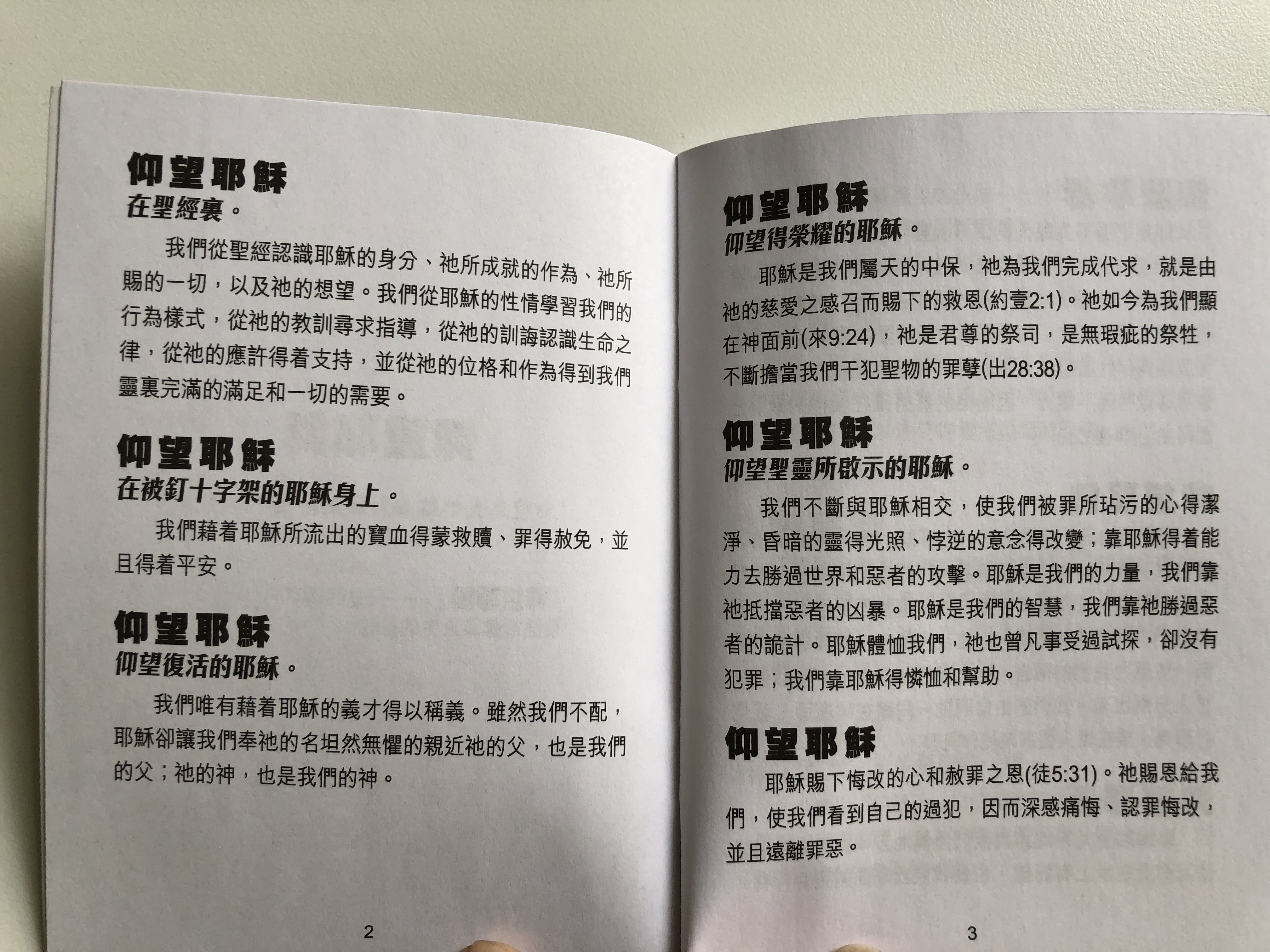 仰望耶穌
在聖經裏。

我們從聖經認識耶穌的身分、祂所成就的作為、祂所賜的一切，以及祂的想望。我們從耶穌的性情學習我們的行為樣式，從祂的教訓尋求指導，從祂的訓誨認識生命之律，從祂的應許得着支持，並從祂的位格和作為得到我們靈裏完滿的滿足和一切的需要。

仰望耶穌
在被釘十字架的耶穌身上。

我們藉着耶穌所流出的寶血得蒙救贖、罪得赦免，並且得着平安。

仰望耶穌
仰望復活的耶穌。

我們唯有藉着耶穌的義才得以稱義。雖然我們不配，耶穌卻讓我們奉祂的名坦然無懼的親近祂的父，也是我們的父；祂的神，也是我們的神。

2

仰望耶穌
仰望得榮耀的耶穌。

耶穌是我們屬天的中保，祂為我們完成代求，就是由祂的慈愛之感召而賜下的救恩(約壹2:1)。祂如今為我們顯在神面前(來9:24)，祂是君尊的祭司，是無瑕疵的祭牲，不斷擔當我們干犯聖物的罪孽(出28:38)。

仰望耶穌
仰望聖靈所啟示的耶穌。

我們不斷與耶穌相交，使我們被罪所玷污的心得潔淨、昏暗的靈得光照、悖逆的意念得改變；靠耶穌得着能力去勝過世界和惡者的攻擊。耶穌是我們的力量，我們靠祂抵擋惡者的凶暴。耶穌是我們的智慧，我們靠祂勝過惡者的詭計。耶穌體恤我們，祂也曾凡事受過試探，卻沒有犯罪；我們靠耶穌得憐恤和幫助。

仰望耶穌

耶穌賜下悔改的心和赦罪之恩(徒5:31)。祂賜恩給我們，使我們看到自己的過犯，因而深感痛悔、認罪悔改，並且遠離罪惡。

3